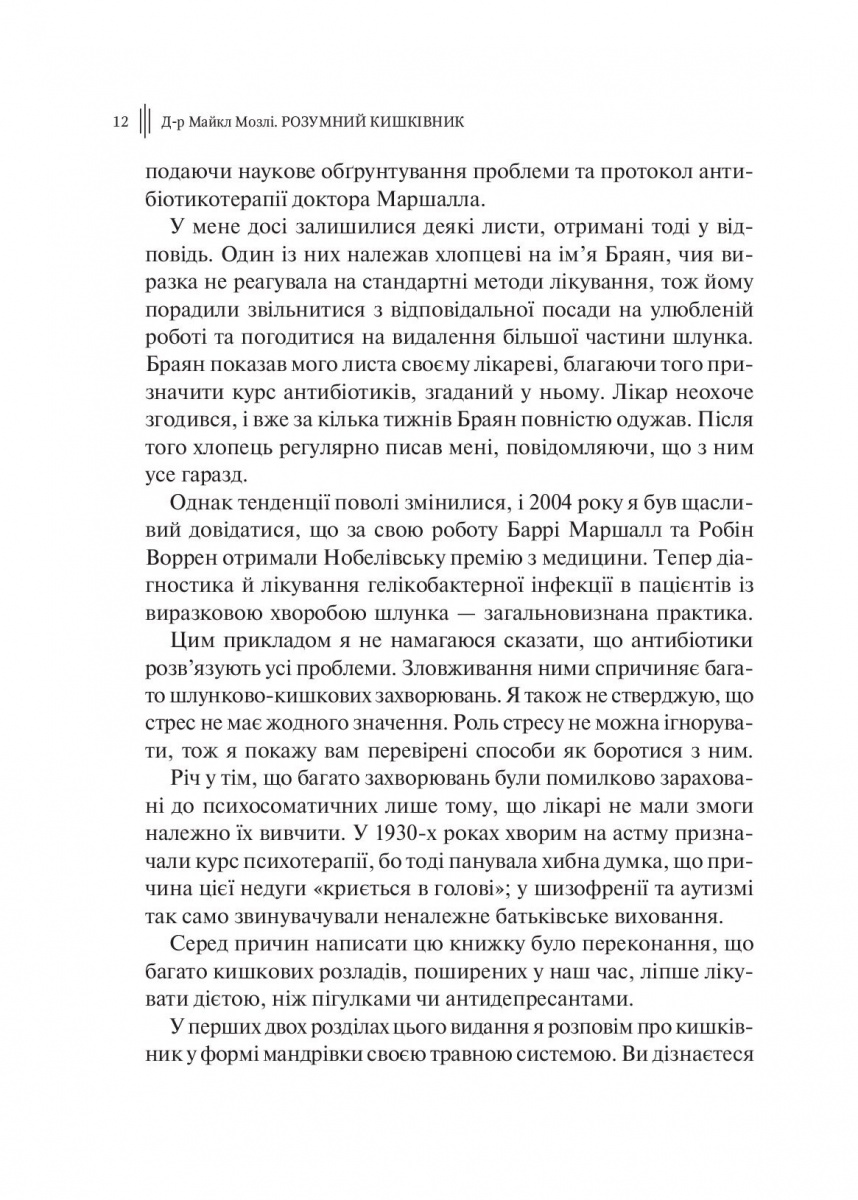 12 Д-р Майкл Мозлі. РОЗУМНИЙ КИШКІВНИК

подаючи наукове обґрунтування проблеми та протокол антибіотикотерапії доктора Маршалла.

У мене досі залишилися деякі листи, отримані тоді у відповідь. Один із них належав хлопцеві на ім'я Браян, чия виразка не реагувала на стандартні методи лікування, тож йому порадили звільнитися з відповідальної посади на улюбленій роботі та погодитися на видалення більшої частини шлунка. Браян показав мого листа своєму лікареві, благаючи того призначити курс антибіотиків, згаданий у ньому. Лікар неохоче згодився, і вже за кілька тижнів Браян повністю одужав. Після того хлопець регулярно писав мені, повідомляючи, що з ним усе гаразд.

Однак тенденції поволі змінилися, і 2004 року я був щасливий довідатися, що за свою роботу Баррі Маршалл та Робін Воррен отримали Нобелівську премію з медицини. Тепер діагностика й лікування гелікобактерної інфекції в пацієнтів із виразковою хворобою шлунка — загальновизнана практика.

Цим прикладом я не намагаюся сказати, що антибіотики розв'язують усі проблеми. Зловживання ними спричиняє багато шлунково-кишкових захворювань. Я також не стверджую, що стрес не має жодного значення. Роль стресу не можна ігнорувати, тож я покажу вам перевірені способи як боротися з ним.

Річ у тім, що багато захворювань були помилково зараховані до психосоматичних лише тому, що лікарі не мали змоги належно їх вивчити. У 1930-х роках хворим на астму призначали курс психотерапії, бо тоді панувала хибна думка, що причина цієї недуги «криється в голові»; у шизофренії та аутизмі так само звинувачували неналежне батьківське виховання.

Серед причин написати цю книжку було переконання, що багато кишкових розладів, поширених у наш час, ліпше лікувати дієтою, ніж пігулками чи антидепресантами.

У перших двох розділах цього видання я розповім про кишківник у формі мандрівки своєю травною системою. Ви дізнаєтеся